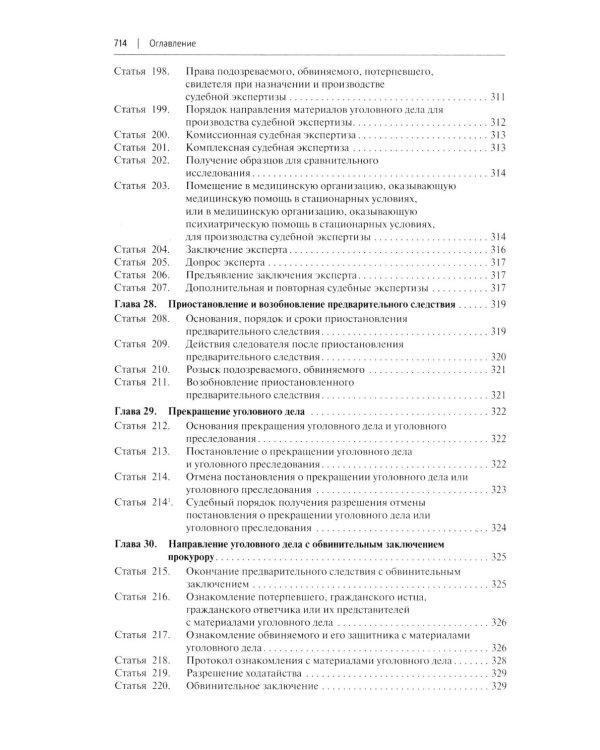 714 | Оглавление

Статья 198. Права подозреваемого, обвиняемого, потерпевшего, свидетеля при назначении и производстве судебной экспертизы 311
Статья 199. Порядок направления материалов уголовного дела для производства судебной экспертизы 312
Статья 200. Комиссионная судебная экспертиза 313
Статья 201. Комплексная судебная экспертиза 313
Статья 202. Получение образцов для сравнительного исследования 314
Статья 203. Помещение в медицинскую организацию, оказывающую медицинскую помощь в стационарных условиях, или в медицинскую организацию, оказывающую психиатрическую помощь в стационарных условиях, для производства судебной экспертизы 314
Статья 204. Заключение эксперта 316
Статья 205. Допрос эксперта 317
Статья 206. Предъявление заключения эксперта 317
Статья 207. Дополнительная и повторная судебные экспертизы 317
Глава 28. Приостановление и возобновление предварительного следствия 319
Статья 208. Основания, порядок и сроки приостановления предварительного следствия 319
Статья 209. Действия следователя после приостановления предварительного следствия 320
Статья 210. Розыск подозреваемого, обвиняемого 321
Статья 211. Возобновление приостановленного предварительного следствия 321
Глава 29. Прекращение уголовного дела 322
Статья 212. Основания прекращения уголовного дела и уголовного преследования 322
Статья 213. Постановление о прекращении уголовного дела и уголовного преследования 322
Статья 214. Отмена постановления о прекращении уголовного дела или уголовного преследования 323
Статья 214$^{1}$. Судебный порядок получения разрешения отмены постановления о прекращении уголовного дела или уголовного преследования 324
Глава 30. Направление уголовного дела с обвинительным заключением прокурору 325
Статья 215. Окончание предварительного следствия с обвинительным заключением 325
Статья 216. Ознакомление потерпевшего, гражданского истца, гражданского ответчика или их представителей с материалами уголовного дела 326
Статья 217. Ознакомление обвиняемого и его защитника с материалами уголовного дела 326
Статья 218. Протокол ознакомления с материалами уголовного дела 328
Статья 219. Разрешение ходатайства 329
Статья 220. Обвинительное заключение 329